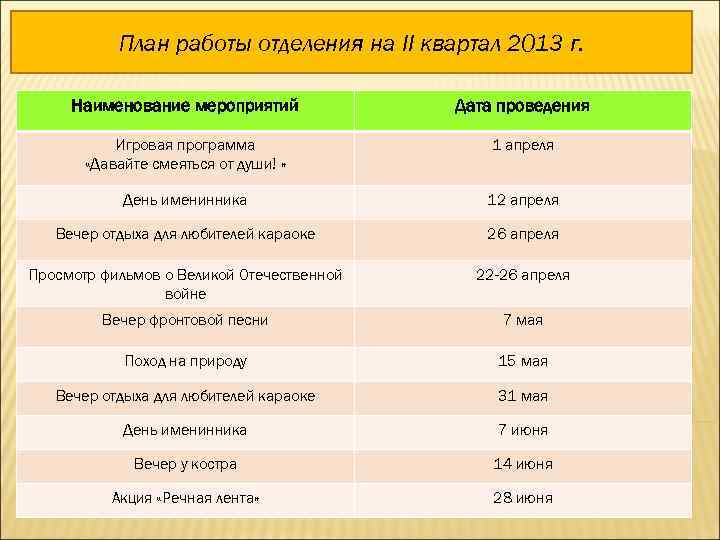 План работы отделения на II квартал 2013 г.

| Наименование мероприятий | Дата проведения |
|---|---|
| Игровая программа «Давайте смеяться от души! » | 1 апреля |
| День именинника | 12 апреля |
| Вечер отдыха для любителей караоке | 26 апреля |
| Просмотр фильмов о Великой Отечественной войне | 22-26 апреля |
| Вечер фронтовой песни | 7 мая |
| Поход на природу | 15 мая |
| Вечер отдыха для любителей караоке | 31 мая |
| День именинника | 7 июня |
| Вечер у костра | 14 июня |
| Акция «Речная лента» | 28 июня |